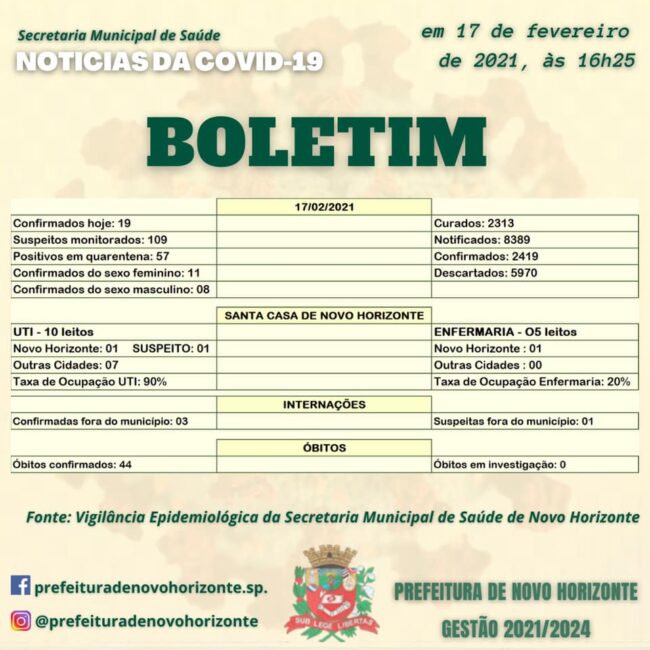 Secretaria Municipal de Saúde
NOTICIAS DA COVID-19

em 17 de fevereiro de 2021, às 16h25

BOLETIM

| | 17/02/2021 | |
|---|---|---|
| Confirmados hoje: 19 | | Curados: 2313 |
| Suspeitos monitorados: 109 | | Notificados: 8389 |
| Positivos em quarentena: 57 | | Confirmados: 2419 |
| Confirmados do sexo feminino: 11 | | Descartados: 5970 |
| Confirmados do sexo masculino: 08 | | |

| | SANTA CASA DE NOVO HORIZONTE | |
|---|---|---|
| UTI - 10 leitos | | ENFERMARIA - O5 leitos |
| Novo Horizonte: 01 SUSPEITO: 01 | | Novo Horizonte : 01 |
| Outras Cidades: 07 | | Outras Cidades : 00 |
| Taxa de Ocupação UTI: 90% | | Taxa de Ocupação Enfermaria: 20% |

| | INTERNAÇÕES | |
|---|---|---|
| Confirmadas fora do município: 03 | | Suspeitas fora do município: 01 |

| | ÓBITOS | |
|---|---|---|
| Óbitos confirmados: 44 | | Óbitos em investigação: 0 |

Fonte: Vigilância Epidemiológica da Secretaria Municipal de Saúde de Novo Horizonte

prefeituradenovohorizonte.sp.
@prefeituradenovohorizonte

SUB LEGE LIBERTAS

PREFEITURA DE NOVO HORIZONTE
GESTÃO 2021/2024